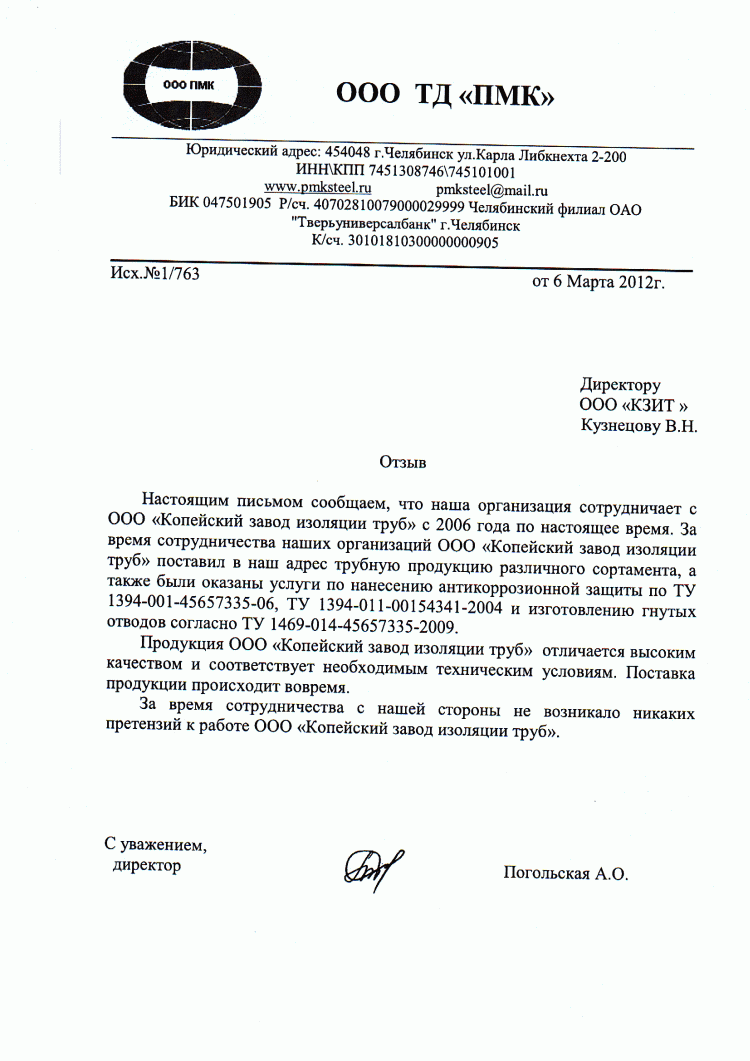 ООО ПМК

ООО ТД «ПМК»

Юридический адрес: 454048 г.Челябинск ул.Карла Либкнехта 2-200
ИНН\КПП 7451308746\745101001
www.pmksteel.ru pmksteel@mail.ru
БИК 047501905 Р/сч. 40702810079000029999 Челябинский филиал ОАО "Тверьуниверсалбанк" г.Челябинск
К/сч. 30101810300000000905

Исх.№1/763

от 6 Марта 2012г.

Директору
ООО «КЗИТ »
Кузнецову В.Н.

Отзыв

Настоящим письмом сообщаем, что наша организация сотрудничает с ООО «Копейский завод изоляции труб» с 2006 года по настоящее время. За время сотрудничества наших организаций ООО «Копейский завод изоляции труб» поставил в наш адрес трубную продукцию различного сортамента, а также были оказаны услуги по нанесению антикоррозионной защиты по ТУ 1394-001-45657335-06, ТУ 1394-011-00154341-2004 и изготовлению гнутых отводов согласно ТУ 1469-014-45657335-2009.

Продукция ООО «Копейский завод изоляции труб» отличается высоким качеством и соответствует необходимым техническим условиям. Поставка продукции происходит вовремя.

За время сотрудничества с нашей стороны не возникало никаких претензий к работе ООО «Копейский завод изоляции труб».

С уважением,
директор

Погольская А.О.